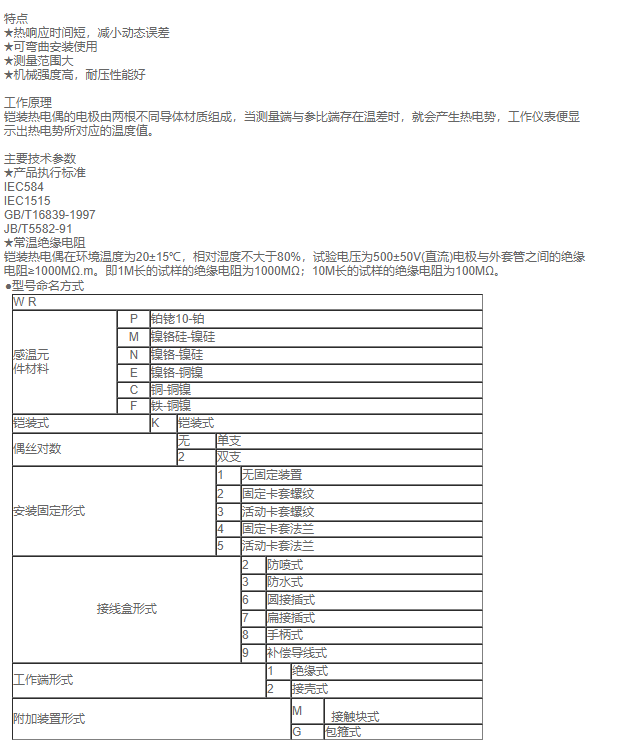 特点
★热响应时间短，减小动态误差
★可弯曲安装使用
★测量范围大
★机械强度高，耐压性能好

工作原理
铠装热电偶的电极由两根不同导体材质组成，当测量端与参比端存在温差时，就会产生热电势，工作仪表便显示出热电势所对应的温度值。

主要技术参数
★产品执行标准
IEC584
IEC1515
GB/T16839-1997
JB/T5582-91
★常温绝缘电阻
铠装热电偶在环境温度为20±15℃，相对湿度不大于80%，试验电压为500±50V(直流)电极与外套管之间的绝缘电阻≥1000MΩ.m。即1M长的试样的绝缘电阻为1000MΩ；10M长的试样的绝缘电阻为100MΩ。
●型号命名方式

| W R | | |
|---|---|---|
| 感温元件材料 | P | 铂铑10-铂 |
| | M | 镍铬硅-镍硅 |
| | N | 镍铬-镍硅 |
| | E | 镍铬-铜镍 |
| | C | 铜-铜镍 |
| | F | 铁-铜镍 |
| 铠装式 | K | 铠装式 |
| 偶丝对数 | 无 | 单支 |
| | 2 | 双支 |
| 安装固定形式 | 1 | 无固定装置 |
| | 2 | 固定卡套螺纹 |
| | 3 | 活动卡套螺纹 |
| | 4 | 固定卡套法兰 |
| | 5 | 活动卡套法兰 |
| 接线盒形式 | 2 | 防喷式 |
| | 3 | 防水式 |
| | 6 | 圆接插式 |
| | 7 | 扁接插式 |
| | 8 | 手柄式 |
| | 9 | 补偿导线式 |
| 工作端形式 | 1 | 绝缘式 |
| | 2 | 接壳式 |
| 附加装置形式 | M | 接触块式 |
| | G | 包箍式 |